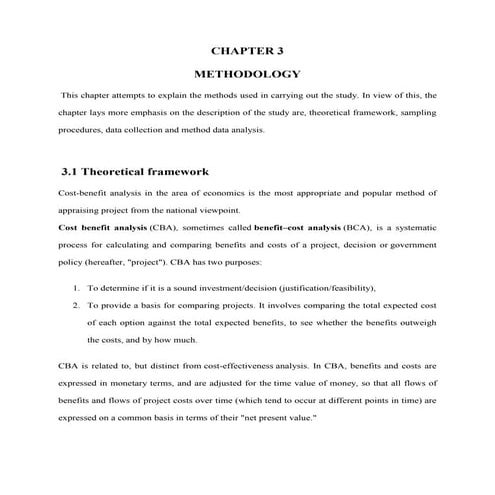 CHAPTER 3

METHODOLOGY

This chapter attempts to explain the methods used in carrying out the study. In view of this, the chapter lays more emphasis on the description of the study are, theoretical framework, sampling procedures, data collection and method data analysis.

3.1 Theoretical framework

Cost-benefit analysis in the area of economics is the most appropriate and popular method of appraising project from the national viewpoint.

Cost benefit analysis (CBA), sometimes called benefit–cost analysis (BCA), is a systematic process for calculating and comparing benefits and costs of a project, decision or government policy (hereafter, "project"). CBA has two purposes:

1. To determine if it is a sound investment/decision (justification/feasibility),
2. To provide a basis for comparing projects. It involves comparing the total expected cost of each option against the total expected benefits, to see whether the benefits outweigh the costs, and by how much.

CBA is related to, but distinct from cost-effectiveness analysis. In CBA, benefits and costs are expressed in monetary terms, and are adjusted for the time value of money, so that all flows of benefits and flows of project costs over time (which tend to occur at different points in time) are expressed on a common basis in terms of their "net present value."